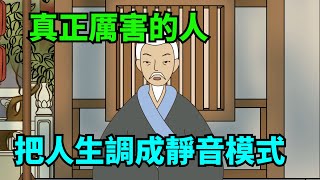 真正厲害的人

把人生調成靜音模式